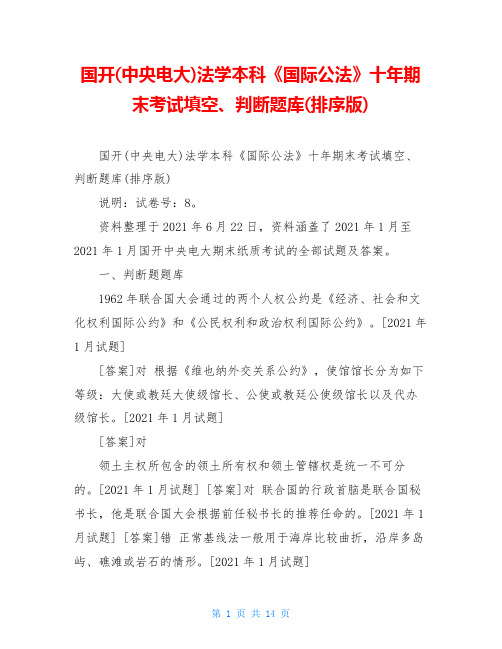 国开(中央电大)法学本科《国际公法》十年期末考试填空、判断题库(排序版)

国开(中央电大)法学本科《国际公法》十年期末考试填空、判断题库(排序版)

说明：试卷号：8。

资料整理于2021年6月22日，资料涵盖了2021年1月至2021年1月国开中央电大期末纸质考试的全部试题及答案。

一、判断题题库

1962年联合国大会通过的两个人权公约是《经济、社会和文化权利国际公约》和《公民权利和政治权利国际公约》。[2021年1月试题]

[答案]对 根据《维也纳外交关系公约》，使馆馆长分为如下等级：大使或教廷大使级馆长、公使或教廷公使级馆长以及代办级馆长。[2021年1月试题]

[答案]对

领土主权所包含的领土所有权和领土管辖权是统一不可分的。[2021年1月试题] [答案]对 联合国的行政首脑是联合国秘书长，他是联合国大会根据前任秘书长的推荐任命的。[2021年1月试题] [答案]错 正常基线法一般用于海岸比较曲折，沿岸多岛屿、礁滩或岩石的情形。[2021年1月试题]

第 1 页 共 14 页